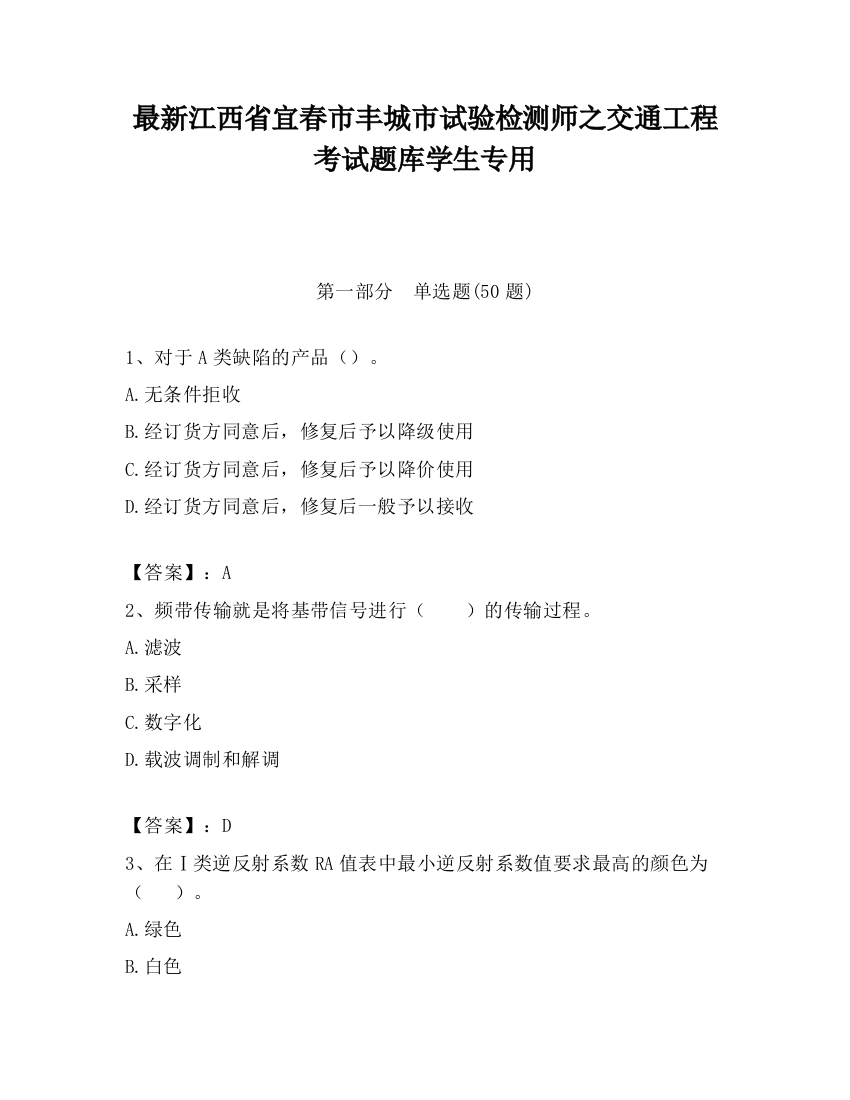 最新江西省宜春市丰城市试验检测师之交通工程考试题库学生专用

第一部分　单选题(50 题)

1、对于 A 类缺陷的产品（）。

A.无条件拒收

B.经订货方同意后，修复后予以降级使用

C.经订货方同意后，修复后予以降价使用

D.经订货方同意后，修复后一般予以接收

【答案】：A

2、频带传输就是将基带信号进行（　　）的传输过程。

A.滤波

B.采样

C.数字化

D.载波调制和解调

【答案】：D

3、在Ⅰ类逆反射系数 RA 值表中最小逆反射系数值要求最高的颜色为（　　）。

A.绿色

B.白色